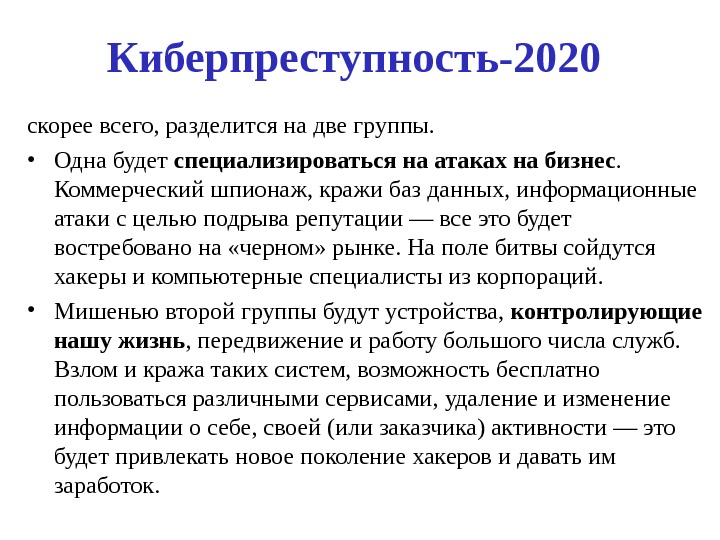 Киберпреступность-2020

скорее всего, разделится на две группы.

• Одна будет специализироваться на атаках на бизнес. Коммерческий шпионаж, кражи баз данных, информационные атаки с целью подрыва репутации — все это будет востребовано на «черном» рынке. На поле битвы сойдутся хакеры и компьютерные специалисты из корпораций.

• Мишенью второй группы будут устройства, контролирующие нашу жизнь, передвижение и работу большого числа служб. Взлом и кража таких систем, возможность бесплатно пользоваться различными сервисами, удаление и изменение информации о себе, своей (или заказчика) активности — это будет привлекать новое поколение хакеров и давать им заработок.